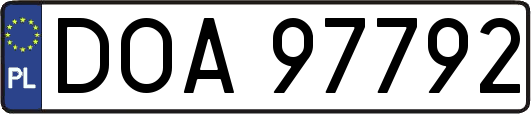 PL
DOA 97792